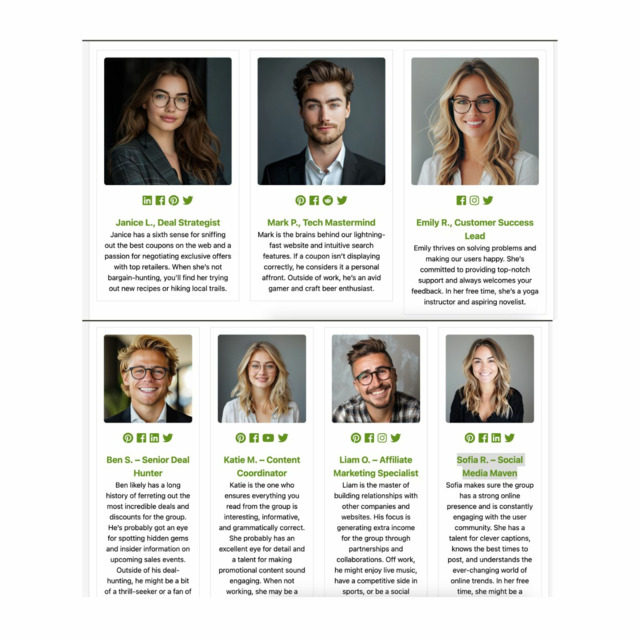 Janice L., Deal Strategist
Janice has a sixth sense for sniffing out the best coupons on the web and a passion for negotiating exclusive offers with top retailers. When she's not bargain-hunting, you'll find her trying out new recipes or hiking local trails.

Mark P., Tech Mastermind
Mark is the brains behind our lightning-fast website and intuitive search features. If a coupon isn't displaying correctly, he considers it a personal affront. Outside of work, he's an avid gamer and craft beer enthusiast.

Emily R., Customer Success Lead
Emily thrives on solving problems and making our users happy. She's committed to providing top-notch support and always welcomes your feedback. In her free time, she's a yoga instructor and aspiring novelist.

Ben S. – Senior Deal Hunter
Ben likely has a long history of ferreting out the most incredible deals and discounts for the group. He's probably got an eye for spotting hidden gems and insider information on upcoming sales events. Outside of his deal-hunting, he might be a bit of a thrill-seeker or a fan of

Katie M. – Content Coordinator
Katie is the one who ensures everything you read from the group is interesting, informative, and grammatically correct. She probably has an excellent eye for detail and a talent for making promotional content sound engaging. When not working, she may be a

Liam O. – Affiliate Marketing Specialist
Liam is the master of building relationships with other companies and websites. His focus is generating extra income for the group through partnerships and collaborations. Off work, he might enjoy live music, have a competitive side in sports, or be a social

Sofia R. – Social Media Maven
Sofia makes sure the group has a strong online presence and is constantly engaging with the user community. She has a talent for clever captions, knows the best times to post, and understands the ever-changing world of online trends. In her free time, she might be a